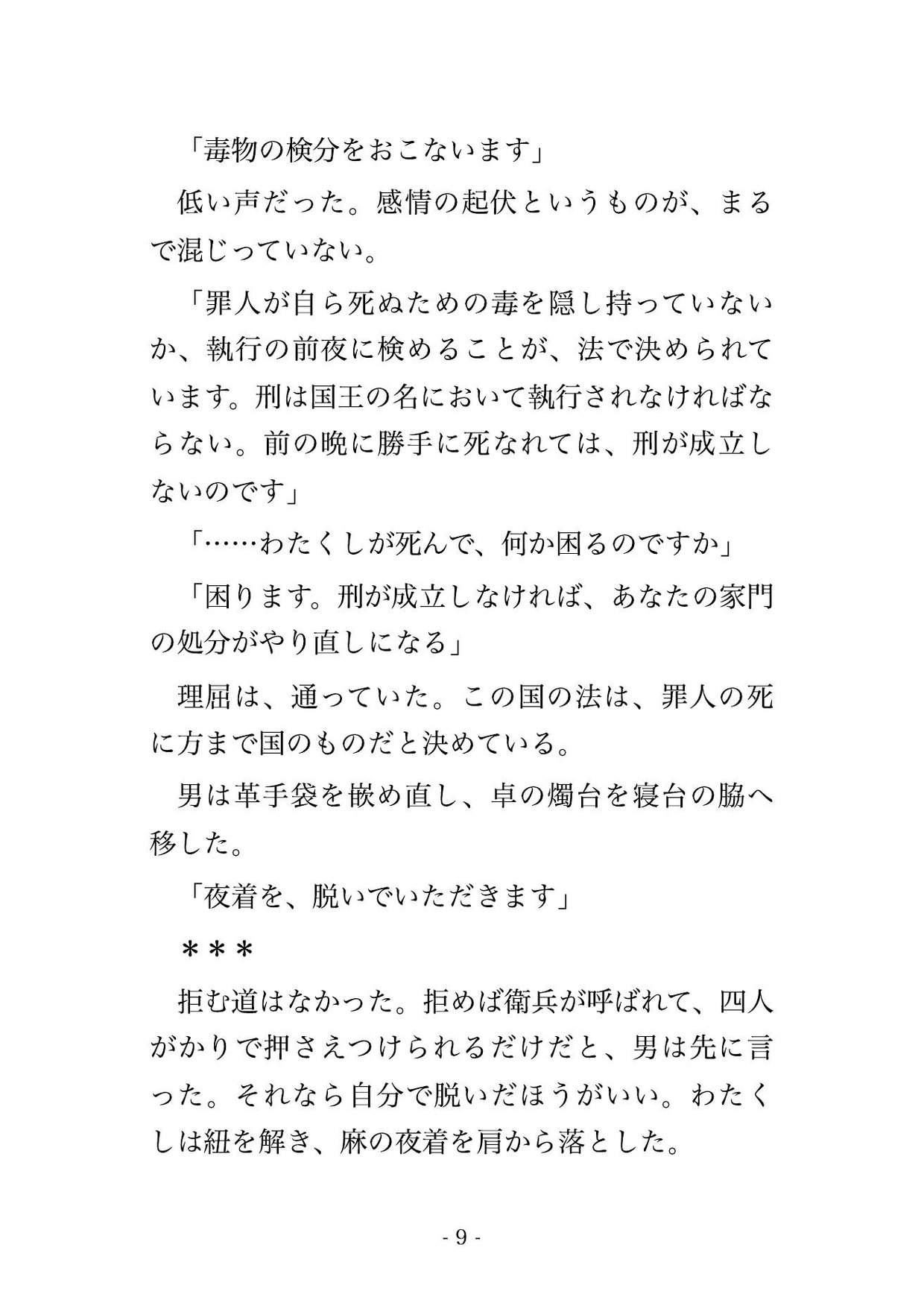 「毒物の検分をおこないます」

低い声だった。感情の起伏というものが、まるで混じっていない。

「罪人が自ら死ぬための毒を隠し持っていないか、執行の前夜に検めることが、法で決められています。刑は国王の名において執行されなければならない。前の晩に勝手に死なれては、刑が成立しないのです」

「……わたくしが死んで、何か困るのですか」

「困ります。刑が成立しなければ、あなたの家門の処分がやり直しになる」

理屈は、通っていた。この国の法は、罪人の死に方まで国のものだと決めている。

男は革手袋を嵌め直し、卓の燭台を寝台の脇へ移した。

「夜着を、脱いでいただきます」

＊＊＊

拒む道はなかった。拒めば衛兵が呼ばれて、四人がかりで押さえつけられるだけだと、男は先に言った。それなら自分で脱いだほうがいい。わたくしは紐を解き、麻の夜着を肩から落とした。

- 9 -